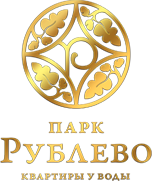 ПАРК
РУБЛЕВО
КВАРТИРЫ У ВОДЫ